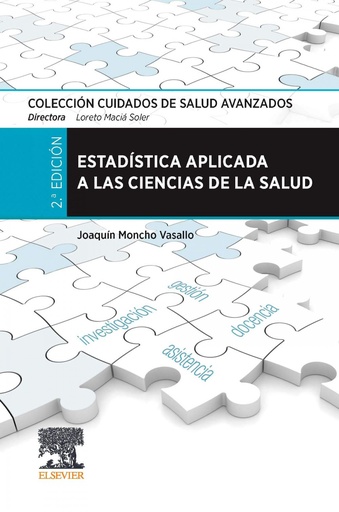 COLECCIÓN CUIDADOS DE SALUD AVANZADOS
Directora Loreto Maciá Soler

2.ª EDICIÓN

ESTADÍSTICA APLICADA A LAS CIENCIAS DE LA SALUD

Joaquín Moncho Vasallo

gestión
investigación
docencia
asistencia

ELSEVIER